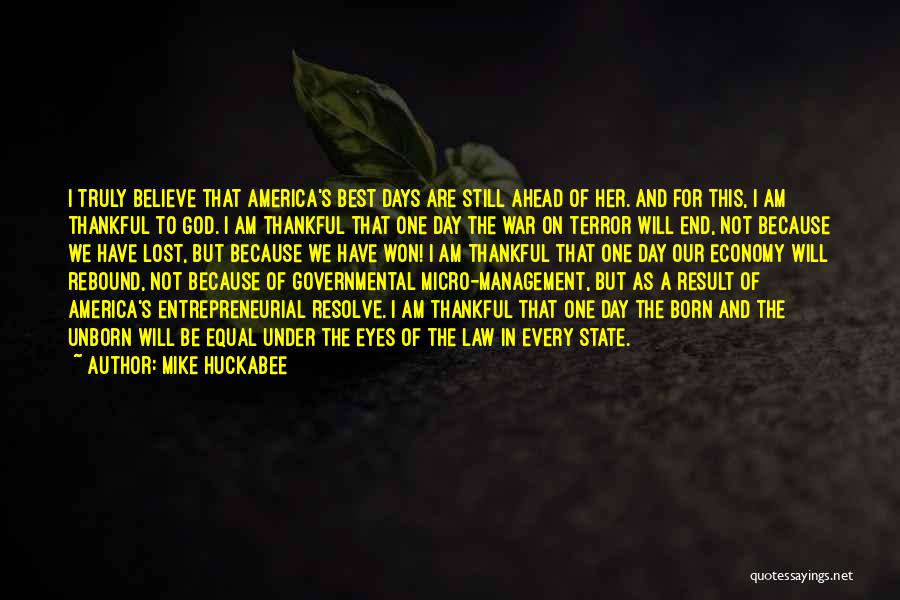 I TRULY BELIEVE THAT AMERICA'S BEST DAYS ARE STILL AHEAD OF HER. AND FOR THIS, I AM THANKFUL TO GOD. I AM THANKFUL THAT ONE DAY THE WAR ON TERROR WILL END, NOT BECAUSE WE HAVE LOST, BUT BECAUSE WE HAVE WON! I AM THANKFUL THAT ONE DAY OUR ECONOMY WILL REBOUND, NOT BECAUSE OF GOVERNMENTAL MICRO-MANAGEMENT, BUT AS A RESULT OF AMERICA'S ENTREPRENEURIAL RESOLVE. I AM THANKFUL THAT ONE DAY THE BORN AND THE UNBORN WILL BE EQUAL UNDER THE EYES OF THE LAW IN EVERY STATE.
~ AUTHOR: MIKE HUCKABEE

quotessayings.net